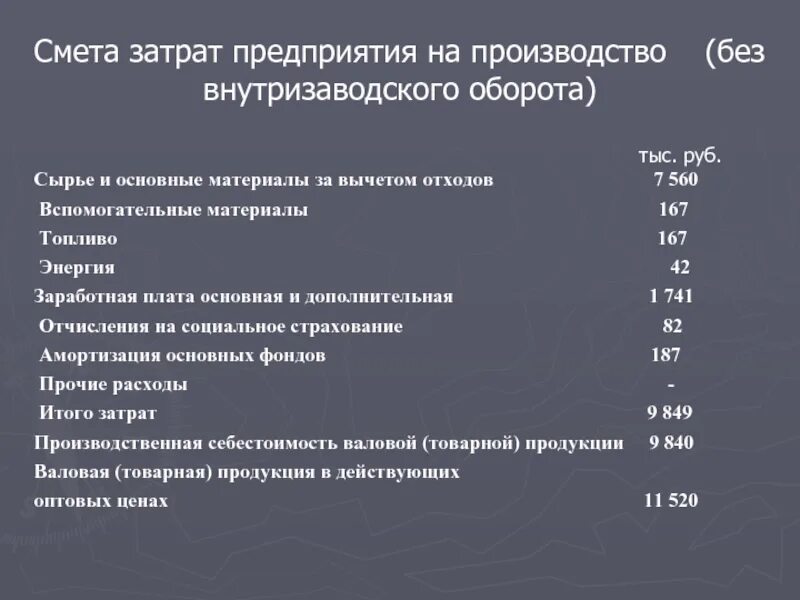 Смета затрат предприятия на производство (без внутризаводского оборота)

| | тыс. руб. |
|---|---|
| Сырье и основные материалы за вычетом отходов | 7 560 |
| Вспомогательные материалы | 167 |
| Топливо | 167 |
| Энергия | 42 |
| Заработная плата основная и дополнительная | 1 741 |
| Отчисления на социальное страхование | 82 |
| Амортизация основных фондов | 187 |
| Прочие расходы | - |
| Итого затрат | 9 849 |
| Производственная себестоимость валовой (товарной) продукции | 9 840 |
| Валовая (товарная) продукция в действующих оптовых ценах | 11 520 |